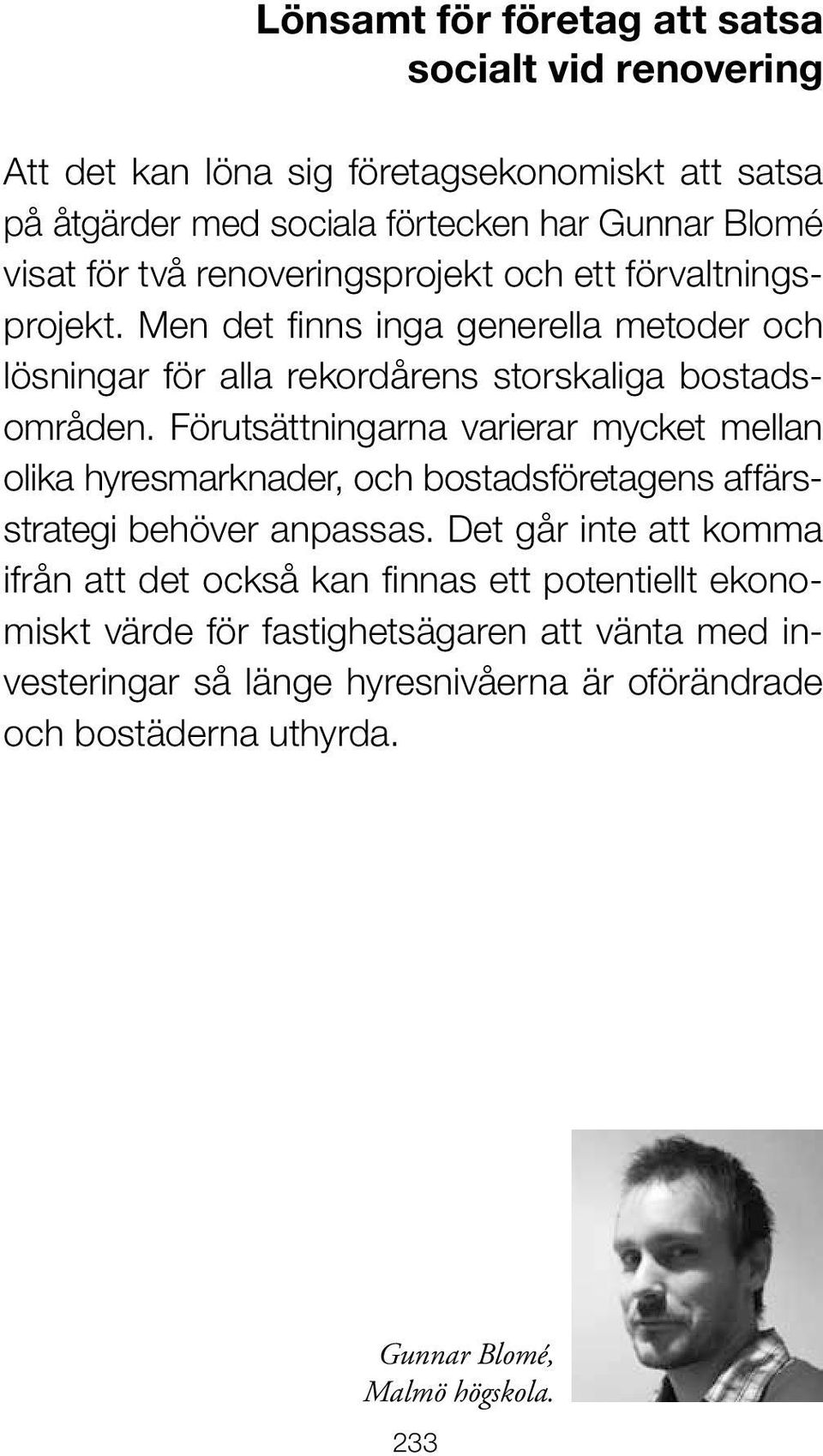 Lönsamt för företag att satsa socialt vid renovering

Att det kan löna sig företagsekonomiskt att satsa på åtgärder med sociala förtecken har Gunnar Blomé visat för två renoveringsprojekt och ett förvaltningsprojekt. Men det finns inga generella metoder och lösningar för alla rekordårens storskaliga bostadsområden. Förutsättningarna varierar mycket mellan olika hyresmarknader, och bostadsföretagens affärsstrategi behöver anpassas. Det går inte att komma ifrån att det också kan finnas ett potentiellt ekonomiskt värde för fastighetsägaren att vänta med investeringar så länge hyresnivåerna är oförändrade och bostäderna uthyrda.

Gunnar Blomé,
Malmö högskola.

233